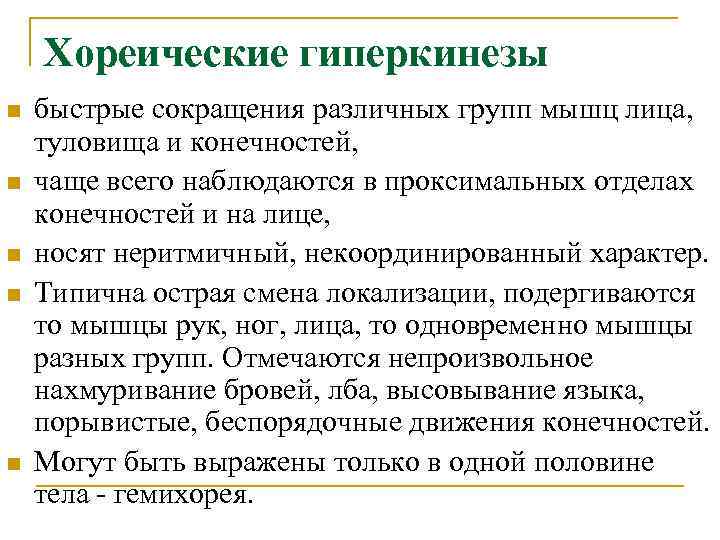 Хореические гиперкинезы

быстрые сокращения различных групп мышц лица, туловища и конечностей,

чаще всего наблюдаются в проксимальных отделах конечностей и на лице,

носят неритмичный, некоординированный характер.

Типична острая смена локализации, подергиваются то мышцы рук, ног, лица, то одновременно мышцы разных групп. Отмечаются непроизвольное нахмуривание бровей, лба, высовывание языка, порывистые, беспорядочные движения конечностей.

Могут быть выражены только в одной половине тела - гемихорея.